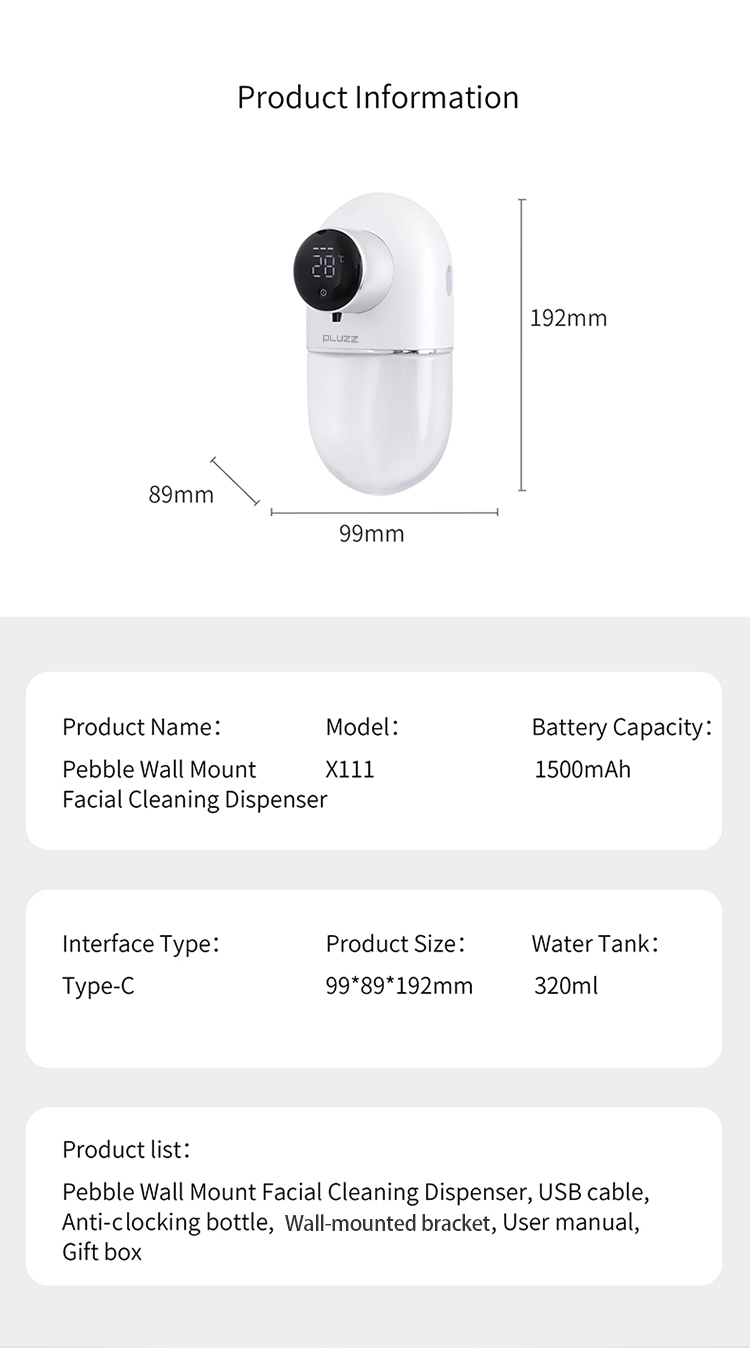 Product Information

28°C

PLUZZ

192mm

89mm

99mm

Product Name:
Pebble Wall Mount Facial Cleaning Dispenser

Model:
X111

Battery Capacity:
1500mAh

Interface Type:
Type-C

Product Size:
99*89*192mm

Water Tank:
320ml

Product list:
Pebble Wall Mount Facial Cleaning Dispenser, USB cable, Anti-clocking bottle, Wall-mounted bracket, User manual, Gift box